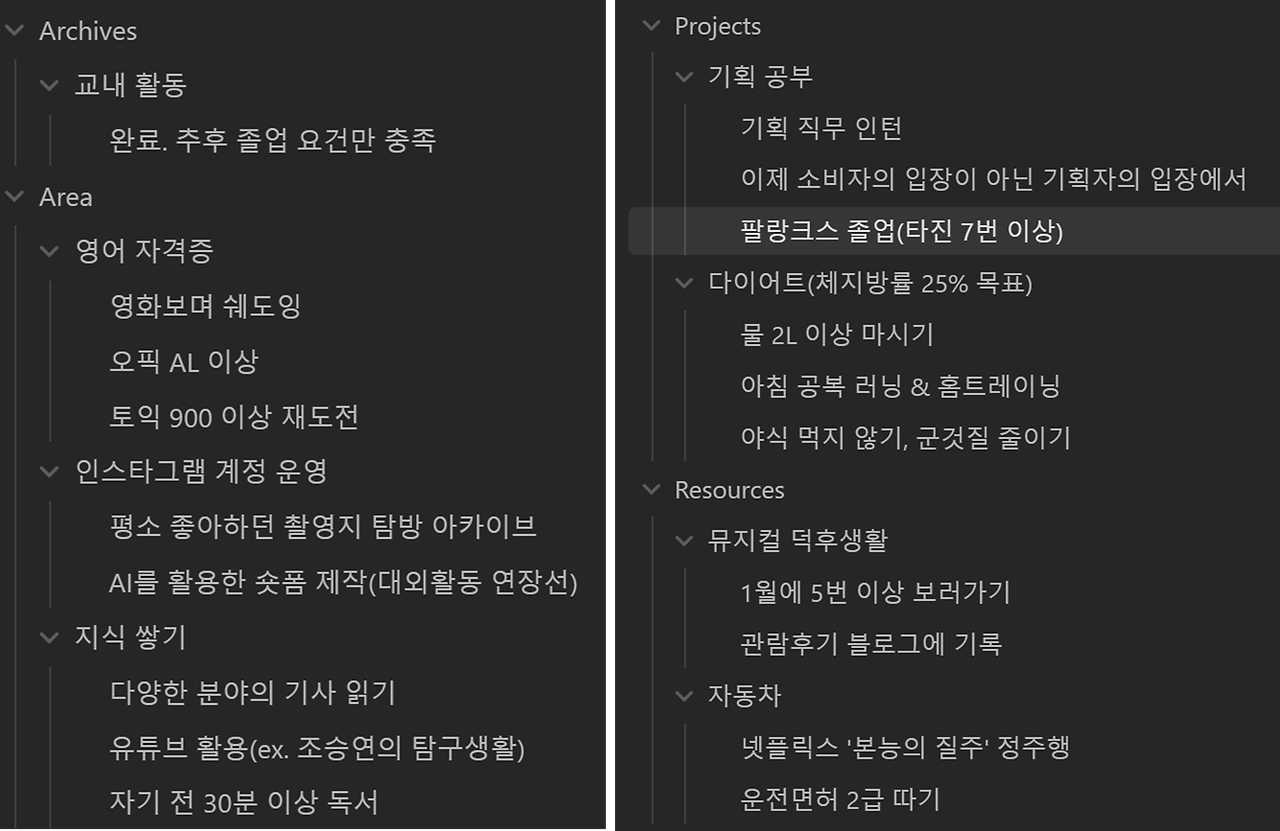 Archives
교내 활동
완료. 추후 졸업 요건만 충족
Area
영어 자격증
영화보며 쉐도잉
오픽 AL 이상
토익 900 이상 재도전
인스타그램 계정 운영
평소 좋아하던 촬영지 탐방 아카이브
AI를 활용한 숏폼 제작(대외활동 연장선)
지식 쌓기
다양한 분야의 기사 읽기
유튜브 활용(ex. 조승연의 탐구생활)
자기 전 30분 이상 독서

Projects
기획 공부
기획 직무 인턴
이제 소비자의 입장이 아닌 기획자의 입장에서
팔랑크스 졸업(타진 7번 이상)
다이어트(체지방률 25% 목표)
물 2L 이상 마시기
아침 공복 러닝 & 홈트레이닝
야식 먹지 않기, 군것질 줄이기
Resources
뮤지컬 덕후생활
1월에 5번 이상 보러가기
관람후기 블로그에 기록
자동차
넷플릭스 '본능의 질주' 정주행
운전면허 2급 따기